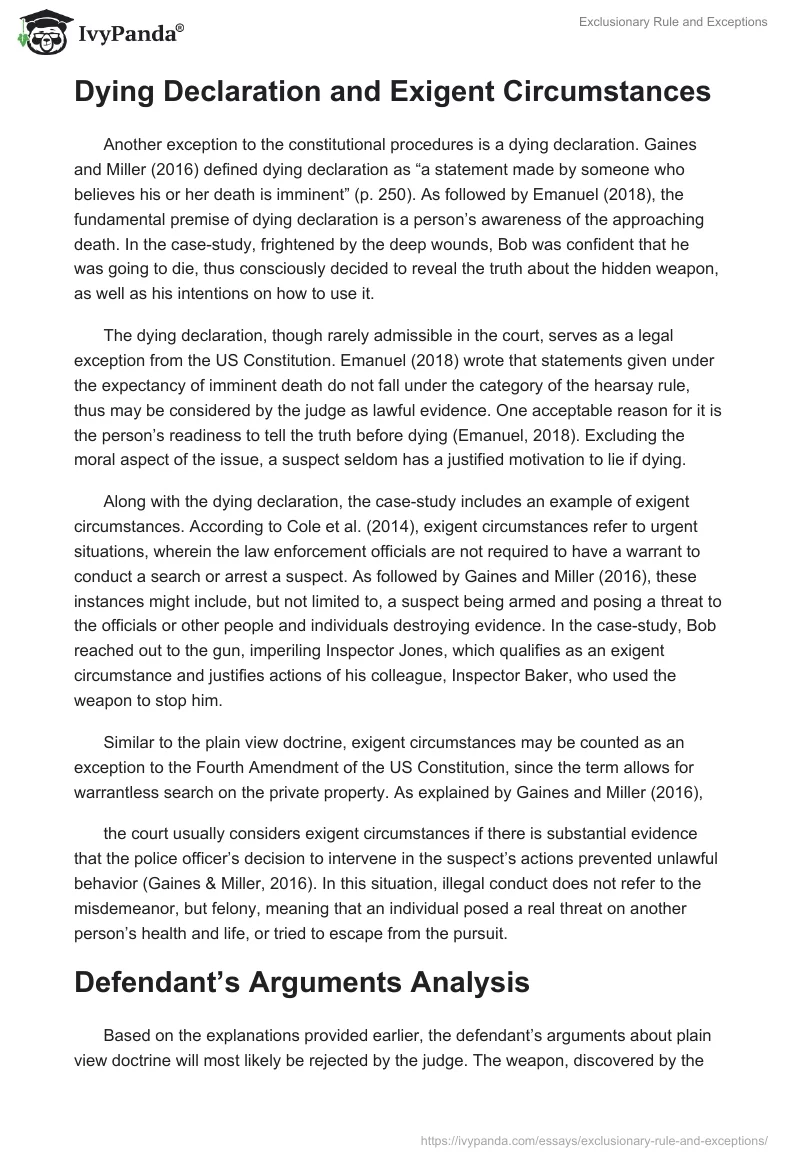 IvyPanda®

Exclusionary Rule and Exceptions

Dying Declaration and Exigent Circumstances

Another exception to the constitutional procedures is a dying declaration. Gaines and Miller (2016) defined dying declaration as “a statement made by someone who believes his or her death is imminent” (p. 250). As followed by Emanuel (2018), the fundamental premise of dying declaration is a person’s awareness of the approaching death. In the case-study, frightened by the deep wounds, Bob was confident that he was going to die, thus consciously decided to reveal the truth about the hidden weapon, as well as his intentions on how to use it.

The dying declaration, though rarely admissible in the court, serves as a legal exception from the US Constitution. Emanuel (2018) wrote that statements given under the expectancy of imminent death do not fall under the category of the hearsay rule, thus may be considered by the judge as lawful evidence. One acceptable reason for it is the person’s readiness to tell the truth before dying (Emanuel, 2018). Excluding the moral aspect of the issue, a suspect seldom has a justified motivation to lie if dying.

Along with the dying declaration, the case-study includes an example of exigent circumstances. According to Cole et al. (2014), exigent circumstances refer to urgent situations, wherein the law enforcement officials are not required to have a warrant to conduct a search or arrest a suspect. As followed by Gaines and Miller (2016), these instances might include, but not limited to, a suspect being armed and posing a threat to the officials or other people and individuals destroying evidence. In the case-study, Bob reached out to the gun, imperiling Inspector Jones, which qualifies as an exigent circumstance and justifies actions of his colleague, Inspector Baker, who used the weapon to stop him.

Similar to the plain view doctrine, exigent circumstances may be counted as an exception to the Fourth Amendment of the US Constitution, since the term allows for warrantless search on the private property. As explained by Gaines and Miller (2016),

the court usually considers exigent circumstances if there is substantial evidence that the police officer’s decision to intervene in the suspect’s actions prevented unlawful behavior (Gaines & Miller, 2016). In this situation, illegal conduct does not refer to the misdemeanor, but felony, meaning that an individual posed a real threat on another person’s health and life, or tried to escape from the pursuit.

Defendant’s Arguments Analysis

Based on the explanations provided earlier, the defendant’s arguments about plain view doctrine will most likely be rejected by the judge. The weapon, discovered by the

https://ivypanda.com/essays/exclusionary-rule-and-exceptions/